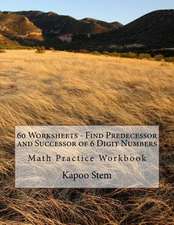 60 Worksheets - Find Predecessor and Successor of 6 Digit Numbers

Math Practice Workbook

Kapoo Stem